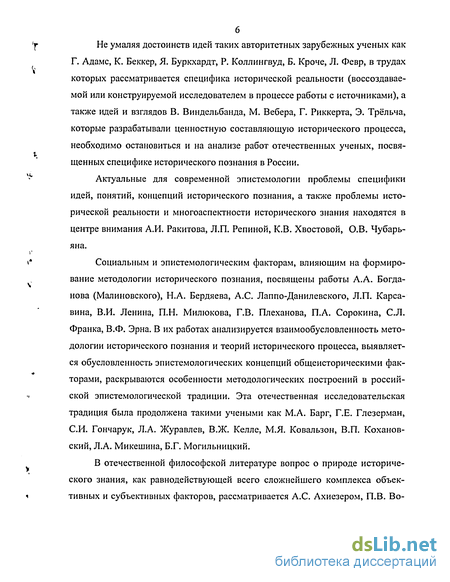 6

Не умаляя достоинств идей таких авторитетных зарубежных ученых как Г. Адамс, К. Беккер, Я. Буркхардт, Р. Коллингвуд, Б. Кроче, Л. Февр, в трудах которых рассматривается специфика исторической реальности (воссоздаваемой или конструируемой исследователем в процессе работы с источниками), а также идей и взглядов В. Виндельбанда, М. Вебера, Г. Риккерта, Э. Трёльча, которые разрабатывали ценностную составляющую исторического процесса, необходимо остановиться и на анализе работ отечественных ученых, посвященных специфике исторического познания в России.

Актуальные для современной эпистемологии проблемы специфики идей, понятий, концепций исторического познания, а также проблемы исторической реальности и многоаспектности исторического знания находятся в центре внимания А.И. Ракитова, Л.П. Репиной, К.В. Хвостовой, О.В. Чубарьяна.

Социальным и эпистемологическим факторам, влияющим на формирование методологии исторического познания, посвящены работы А.А. Богданова (Малиновского), Н.А. Бердяева, А.С. Лаппо-Данилевского, Л.П. Карсавина, В.И. Ленина, П.Н. Милюкова, Г.В. Плеханова, П.А. Сорокина, С.Л. Франка, В.Ф. Эрна. В их работах анализируется взаимообусловленность методологии исторического познания и теорий исторического процесса, выявляется обусловленность эпистемологических концепций общеисторическими факторами, раскрываются особенности методологических построений в российской эпистемологической традиции. Эта отечественная исследовательская традиция была продолжена такими учеными как М.А. Барг, Г.Е. Глезерман, С.И. Гончарук, Л.А. Журавлев, В.Ж. Келле, М.Я. Ковальзон, В.П. Кохановский, Л.А. Микешина, Б.Г. Могильницкий.

В отечественной философской литературе вопрос о природе исторического знания, как равнодействующей всего сложнейшего комплекса объективных и субъективных факторов, рассматривается А.С. Ахиезером, П.В. Во-

dsLib.net
библиотека диссертаций